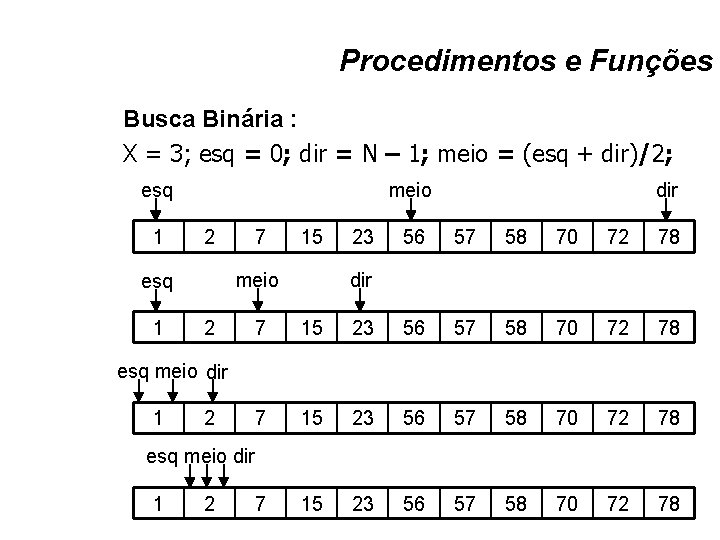 Procedimentos e Funções

Busca Binária :

X = 3; esq = 0; dir = N – 1; meio = (esq + dir)/2;

esq meio dir

| 1 | 2 | 7 | 15 | 23 | 56 | 57 | 58 | 70 | 72 | 78 |
|---|---|---|---|---|---|---|---|---|---|---|

esq meio dir

| 1 | 2 | 7 | 15 | 23 | 56 | 57 | 58 | 70 | 72 | 78 |
|---|---|---|---|---|---|---|---|---|---|---|

esq meio dir

| 1 | 2 | 7 | 15 | 23 | 56 | 57 | 58 | 70 | 72 | 78 |
|---|---|---|---|---|---|---|---|---|---|---|

esq meio dir

| 1 | 2 | 7 | 15 | 23 | 56 | 57 | 58 | 70 | 72 | 78 |
|---|---|---|---|---|---|---|---|---|---|---|